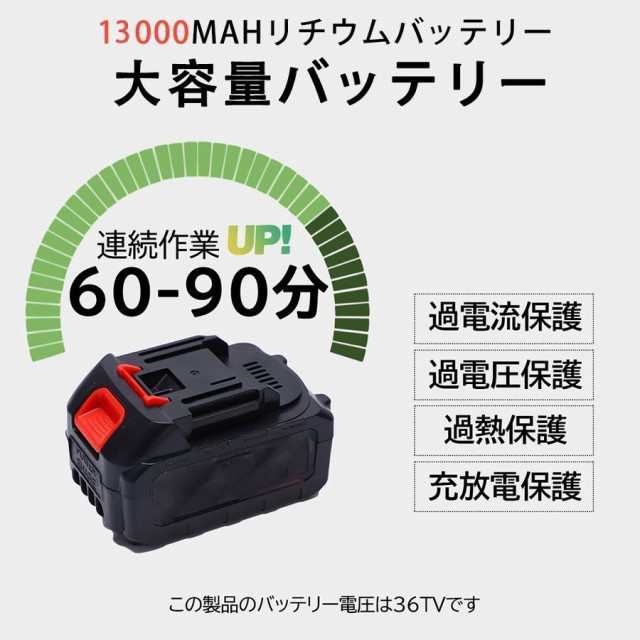 13000MAHリチウムバッテリー
大容量バッテリー

連続作業 UP!
60-90分

過電流保護
過電圧保護
過熱保護
充放電保護

この製品のバッテリー電圧は36TVです